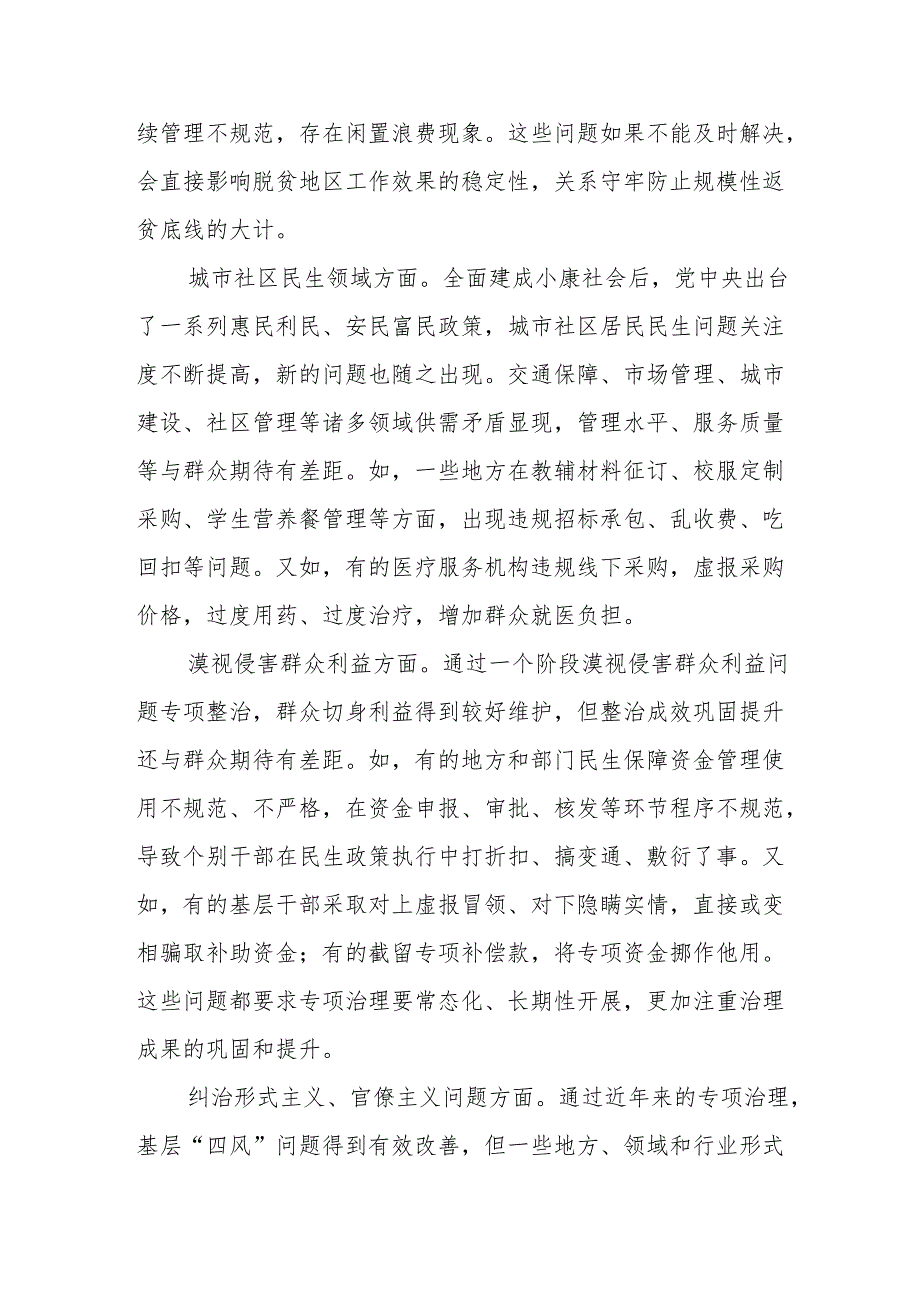 续管理不规范，存在闲置浪费现象。这些问题如果不能及时解决，会直接影响脱贫地区工作效果的稳定性，关系守牢防止规模性返贫底线的大计。

城市社区民生领域方面。全面建成小康社会后，党中央出台了一系列惠民利民、安民富民政策，城市社区居民民生问题关注度不断提高，新的问题也随之出现。交通保障、市场管理、城市建设、社区管理等诸多领域供需矛盾显现，管理水平、服务质量等与群众期待有差距。如，一些地方在教辅材料征订、校服定制采购、学生营养餐管理等方面，出现违规招标承包、乱收费、吃回扣等问题。又如，有的医疗服务机构违规线下采购，虚报采购价格，过度用药、过度治疗，增加群众就医负担。

漠视侵害群众利益方面。通过一个阶段漠视侵害群众利益问题专项整治，群众切身利益得到较好维护，但整治成效巩固提升还与群众期待有差距。如，有的地方和部门民生保障资金管理使用不规范、不严格，在资金申报、审批、核发等环节程序不规范，导致个别干部在民生政策执行中打折扣、搞变通、敷衍了事。又如，有的基层干部采取对上虚报冒领、对下隐瞒实情，直接或变相骗取补助资金；有的截留专项补偿款，将专项资金挪作他用。这些问题都要求专项治理要常态化、长期性开展，更加注重治理成果的巩固和提升。

纠治形式主义、官僚主义问题方面。通过近年来的专项治理，基层“四风”问题得到有效改善，但一些地方、领域和行业形式